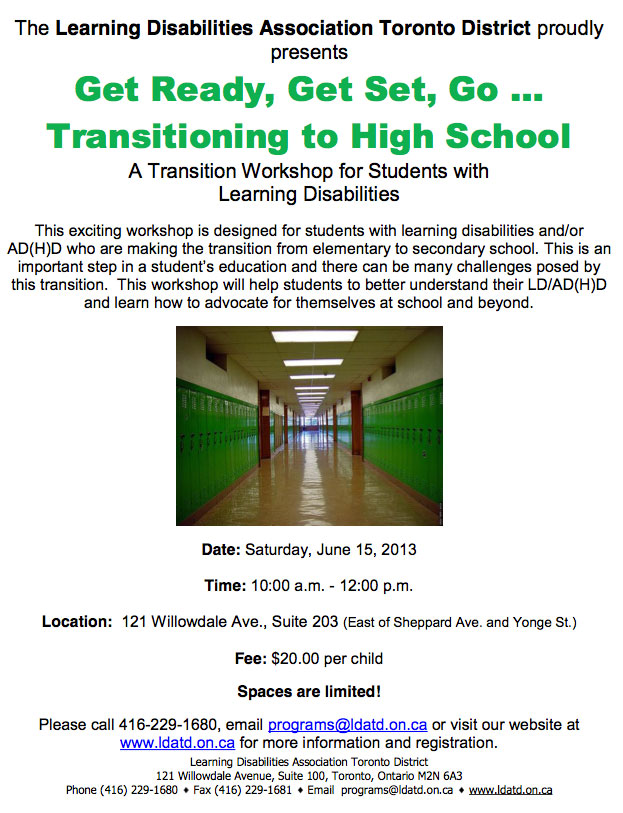 The Learning Disabilities Association Toronto District proudly presents

Get Ready, Get Set, Go ...

Transitioning to High School

A Transition Workshop for Students with Learning Disabilities

This exciting workshop is designed for students with learning disabilities and/or AD(H)D who are making the transition from elementary to secondary school. This is an important step in a student's education and there can be many challenges posed by this transition. This workshop will help students to better understand their LD/AD(H)D and learn how to advocate for themselves at school and beyond.

Date: Saturday, June 15, 2013

Time: 10:00 a.m. - 12:00 p.m.

Location: 121 Willowdale Ave., Suite 203 (East of Sheppard Ave. and Yonge St.)

Fee: $20.00 per child

Spaces are limited!

Please call 416-229-1680, email programs@ldatd.on.ca or visit our website at www.ldatd.on.ca for more information and registration.

Learning Disabilities Association Toronto District
121 Willowdale Avenue, Suite 100, Toronto, Ontario M2N 6A3
Phone (416) 229-1680 ♦ Fax (416) 229-1681 ♦ Email programs@ldatd.on.ca ♦ www.ldatd.on.ca